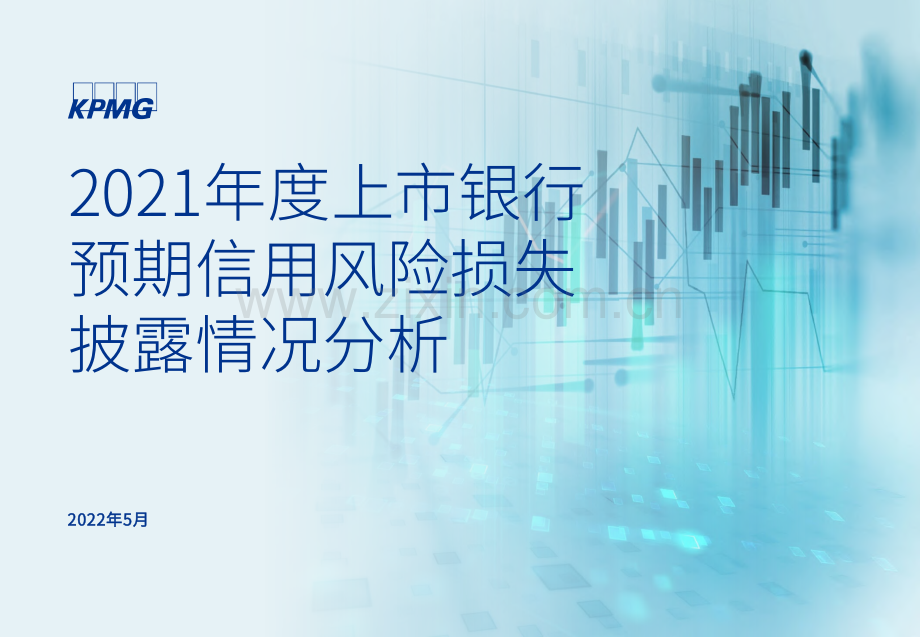 KPMG

2021年度上市银行预期信用风险损失披露情况分析

www.zixin.com.cn

2022年5月